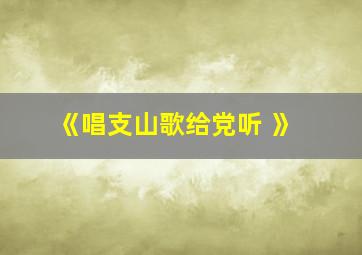 《唱支山歌给党听 》